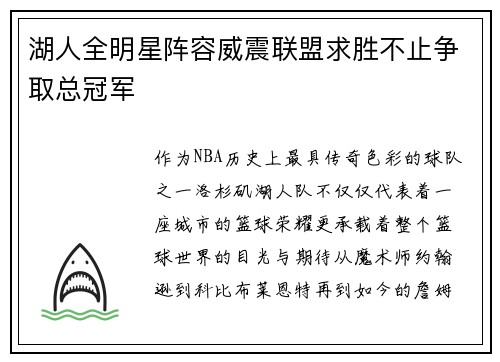 湖人全明星阵容威震联盟求胜不止争取总冠军

作为NBA历史上最具传奇色彩的球队之一洛杉矶湖人队不仅仅代表着一座城市的篮球荣耀更承载着整个篮球世界的目光与期待从魔术师约翰逊到科比布莱恩特再到如今的詹姆